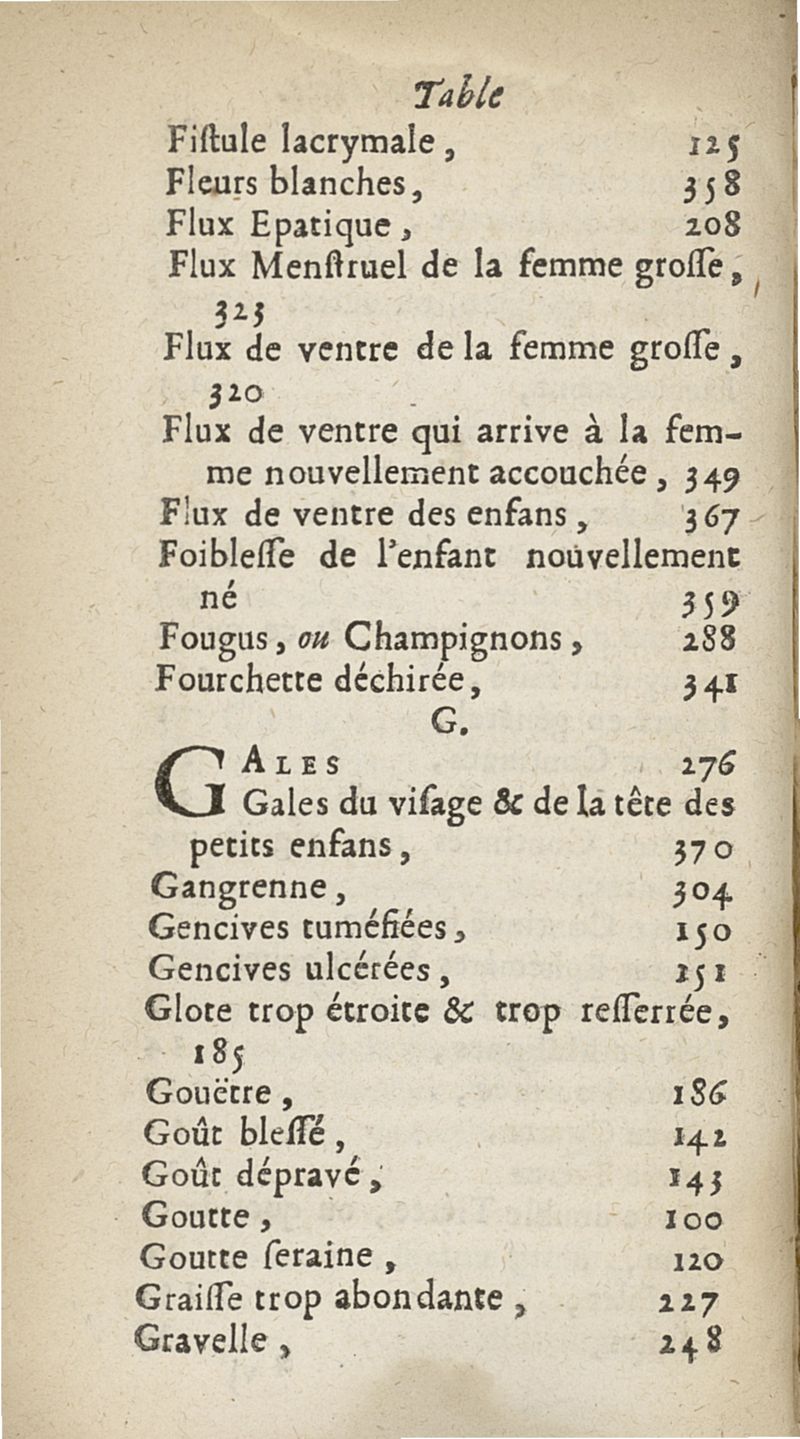 Table

Fiſtule lacrymale, 125
Fleurs blanches, 358
Flux Epatique, 208
Flux Menſtruel de la femme groſſe, 323
Flux de ventre de la femme groſſe, 320
Flux de ventre qui arrive à la femme nouvellement accouchée, 349
Flux de ventre des enfans, 367
Foibleſſe de l'enfant nouvellement né 359
Fougus, ou Champignons, 288
Fourchette déchirée, 341

G.

GALES 276
Gales du viſage & de la tête des petits enfans, 370
Gangrenne, 304
Gencives tuméfiées, 150
Gencives ulcérées, 151
Glote trop étroite & trop reſſerrée, 185
Gouëtre, 186
Goût bleſſé, 142
Goût dépravé, 143
Goutte, 100
Goutte ſeraine, 120
Graiſſe trop abondante, 227
Gravelle, 248